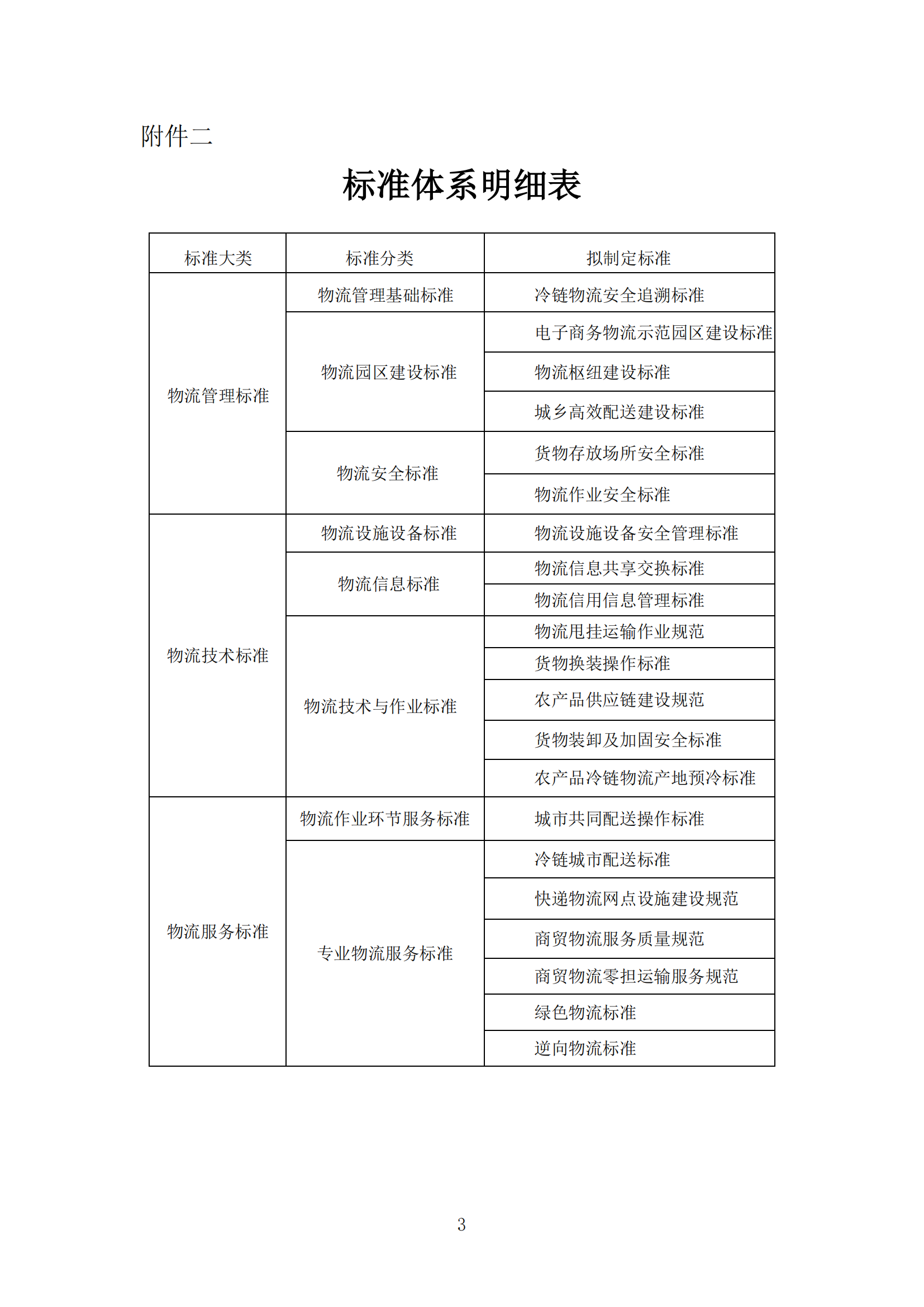 附件二

标准体系明细表

| 标准大类 | 标准分类 | 拟制定标准 |
|---|---|---|
| 物流管理标准 | 物流管理基础标准 | 冷链物流安全追溯标准 |
| | 物流园区建设标准 | 电子商务物流示范园区建设标准 |
| | | 物流枢纽建设标准 |
| | | 城乡高效配送建设标准 |
| | 物流安全标准 | 货物存放场所安全标准 |
| | | 物流作业安全标准 |
| 物流技术标准 | 物流设施设备标准 | 物流设施设备安全管理标准 |
| | 物流信息标准 | 物流信息共享交换标准 |
| | | 物流信用信息管理标准 |
| | 物流技术与作业标准 | 物流甩挂运输作业规范 |
| | | 货物换装操作标准 |
| | | 农产品供应链建设规范 |
| | | 货物装卸及加固安全标准 |
| | | 农产品冷链物流产地预冷标准 |
| 物流服务标准 | 物流作业环节服务标准 | 城市共同配送操作标准 |
| | 专业物流服务标准 | 冷链城市配送标准 |
| | | 快递物流网点设施建设规范 |
| | | 商贸物流服务质量规范 |
| | | 商贸物流零担运输服务规范 |
| | | 绿色物流标准 |
| | | 逆向物流标准 |

3